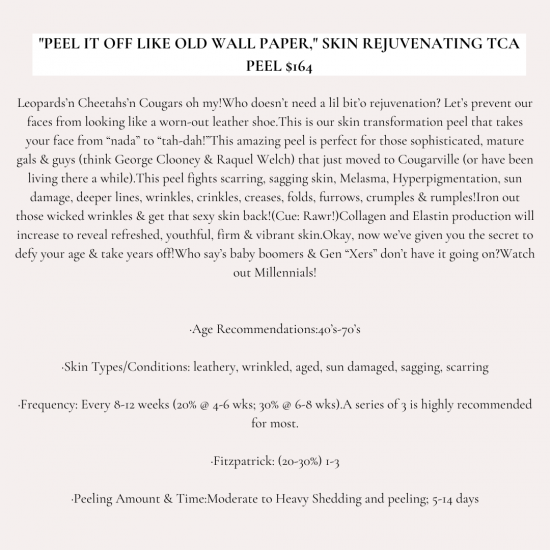 "PEEL IT OFF LIKE OLD WALL PAPER," SKIN REJUVENATING TCA PEEL $164

Leopards'n Cheetahs'n Cougars oh my!Who doesn't need a lil bit'o rejuvenation? Let's prevent our faces from looking like a worn-out leather shoe.This is our skin transformation peel that takes your face from "nada" to "tah-dah!"This amazing peel is perfect for those sophisticated, mature gals & guys (think George Clooney & Raquel Welch) that just moved to Cougarville (or have been living there a while).This peel fights scarring, sagging skin, Melasma, Hyperpigmentation, sun damage, deeper lines, wrinkles, crinkles, creases, folds, furrows, crumples & rumples!Iron out those wicked wrinkles & get that sexy skin back!(Cue: Rawr!)Collagen and Elastin production will increase to reveal refreshed, youthful, firm & vibrant skin.Okay, now we've given you the secret to defy your age & take years off!Who say's baby boomers & Gen "Xers" don't have it going on?Watch out Millennials!

·Age Recommendations:40's-70's

·Skin Types/Conditions: leathery, wrinkled, aged, sun damaged, sagging, scarring

·Frequency: Every 8-12 weeks (20% @ 4-6 wks; 30% @ 6-8 wks).A series of 3 is highly recommended for most.

·Fitzpatrick: (20-30%) 1-3

·Peeling Amount & Time:Moderate to Heavy Shedding and peeling; 5-14 days